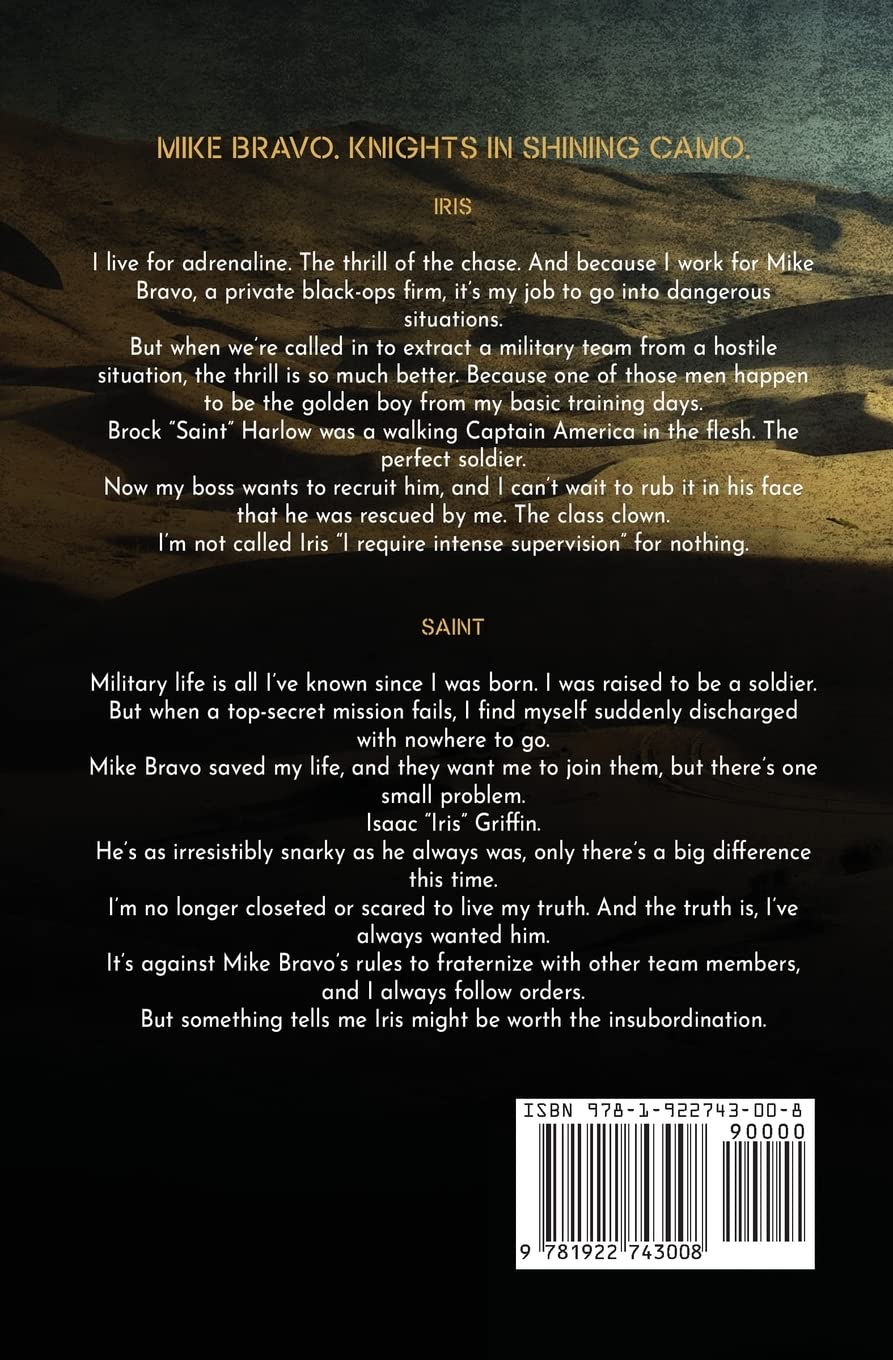 MIKE BRAVO. KNIGHTS IN SHINING CAMO.

IRIS

I live for adrenaline. The thrill of the chase. And because I work for Mike Bravo, a private black-ops firm, it's my job to go into dangerous situations.
But when we're called in to extract a military team from a hostile situation, the thrill is so much better. Because one of those men happen to be the golden boy from my basic training days.
Brock "Saint" Harlow was a walking Captain America in the flesh. The perfect soldier.
Now my boss wants to recruit him, and I can't wait to rub it in his face that he was rescued by me. The class clown.
I'm not called Iris "I require intense supervision" for nothing.

SAINT

Military life is all I've known since I was born. I was raised to be a soldier.
But when a top-secret mission fails, I find myself suddenly discharged with nowhere to go.
Mike Bravo saved my life, and they want me to join them, but there's one small problem.
Isaac "Iris" Griffin.
He's as irresistibly snarky as he always was, only there's a big difference this time.
I'm no longer closeted or scared to live my truth. And the truth is, I've always wanted him.
It's against Mike Bravo's rules to fraternize with other team members, and I always follow orders.
But something tells me Iris might be worth the insubordination.

ISBN 978-1-922743-00-8
90000
9 781922 743008